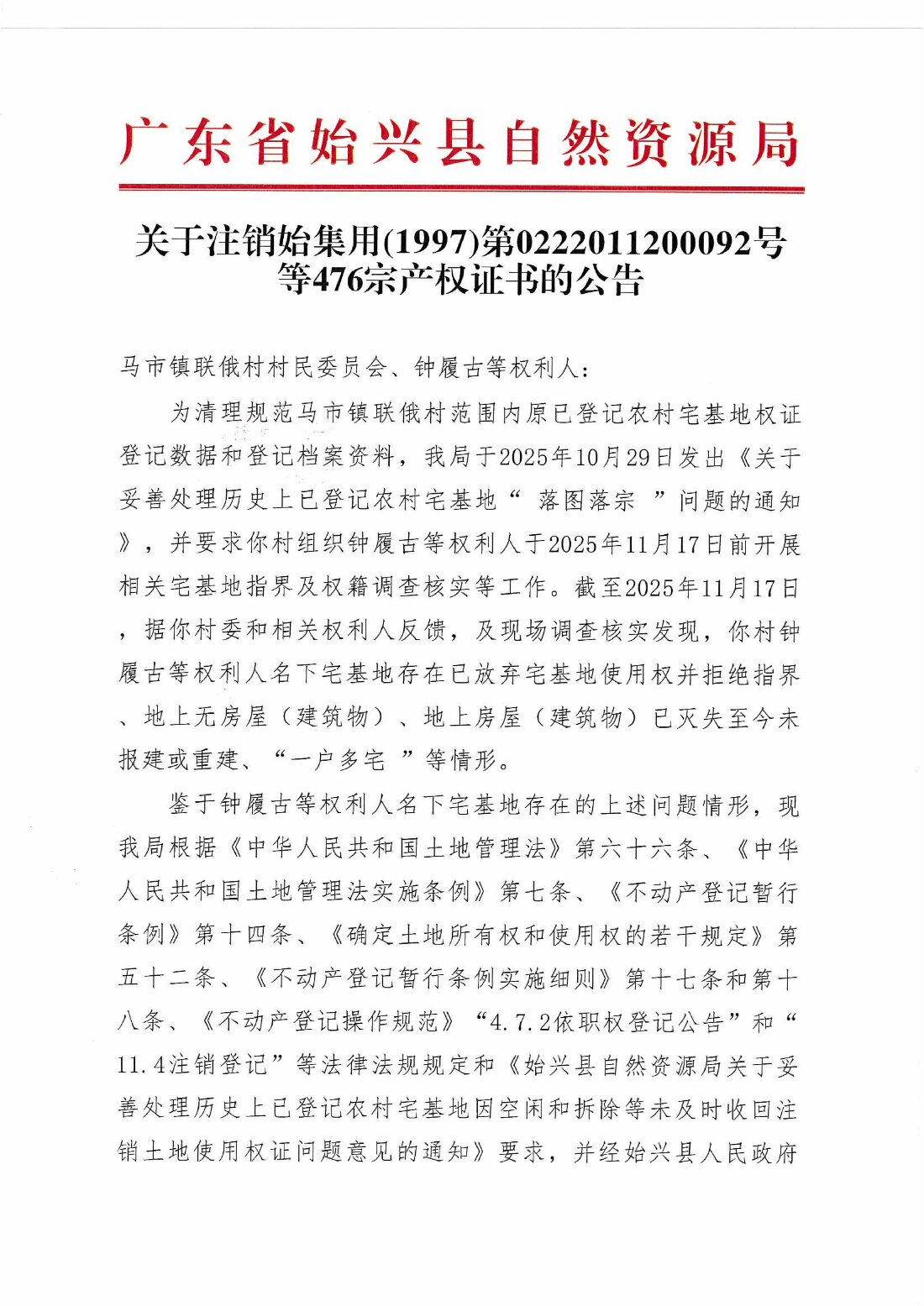 广东省始兴县自然资源局

关于注销始集用(1997)第0222011200092号等476宗产权证书的公告

马市镇联俄村村民委员会、钟履古等权利人：

为清理规范马市镇联俄村范围内原已登记农村宅基地权证登记数据和登记档案资料，我局于2025年10月29日发出《关于妥善处理历史上已登记农村宅基地“ 落图落宗 ”问题的通知》，并要求你村组织钟履古等权利人于2025年11月17日前开展相关宅基地指界及权籍调查核实等工作。截至2025年11月17日，据你村委和相关权利人反馈，及现场调查核实发现，你村钟履古等权利人名下宅基地存在已放弃宅基地使用权并拒绝指界、地上无房屋（建筑物）、地上房屋（建筑物）已灭失至今未报建或重建、“一户多宅 ”等情形。

鉴于钟履古等权利人名下宅基地存在的上述问题情形，现我局根据《中华人民共和国土地管理法》第六十六条、《中华人民共和国土地管理法实施条例》第七条、《不动产登记暂行条例》第十四条、《确定土地所有权和使用权的若干规定》第五十二条、《不动产登记暂行条例实施细则》第十七条和第十八条、《不动产登记操作规范》“4.7.2依职权登记公告”和“11.4注销登记”等法律法规规定和《始兴县自然资源局关于妥善处理历史上已登记农村宅基地因空闲和拆除等未及时收回注销土地使用权证问题意见的通知》要求，并经始兴县人民政府